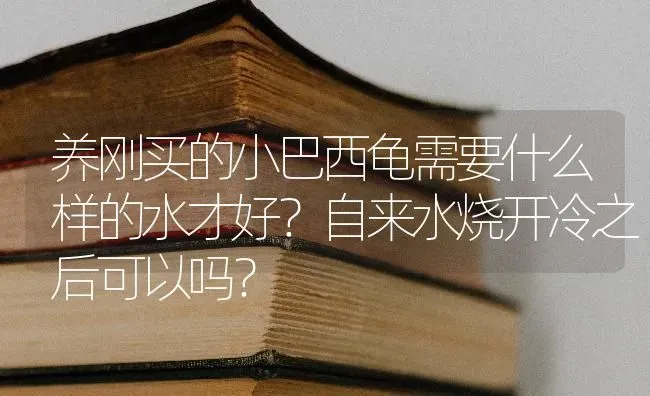 养刚买的小巴西龟需要什么样的水才好？自来水烧开冷之后可以吗？